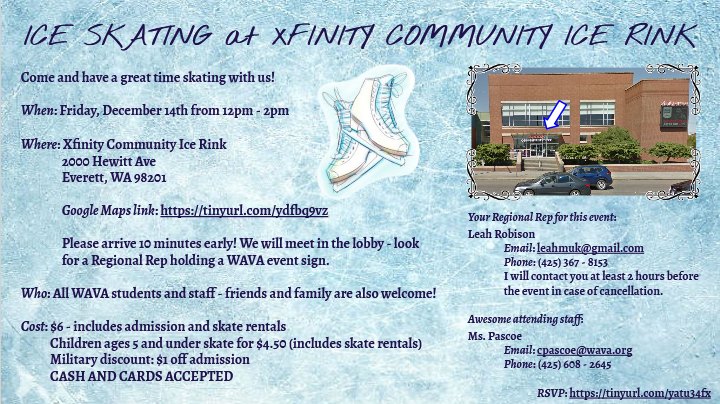 ICE SKATING at XFINITY COMMUNITY ICE RINK

Come and have a great time skating with us!

When: Friday, December 14th from 12pm - 2pm

Where: Xfinity Community Ice Rink
2000 Hewitt Ave
Everett, WA 98201

Google Maps link: https://tinyurl.com/ydfbq9vz

Please arrive 10 minutes early! We will meet in the lobby - look for a Regional Rep holding a WAVA event sign.

Who: All WAVA students and staff - friends and family are also welcome!

Cost: $6 - includes admission and skate rentals
Children ages 5 and under skate for $4.50 (includes skate rentals)
Military discount: $1 off admission
CASH AND CARDS ACCEPTED

Your Regional Rep for this event:
Leah Robison
Email: leahmuk@gmail.com
Phone: (425) 367 - 8153
I will contact you at least 2 hours before the event in case of cancellation.

Awesome attending staff:
Ms. Pascoe
Email: cpascoe@wava.org
Phone: (425) 608 - 2645

RSVP: https://tinyurl.com/yatu34fx